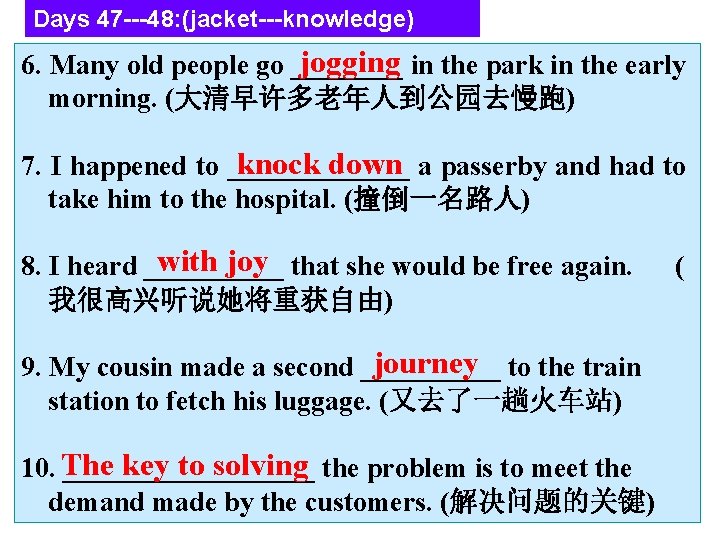 Days 47---48:(jacket---knowledge)

6. Many old people go jogging in the park in the early morning. (大清早许多老年人到公园去慢跑)

7. I happened to knock down a passerby and had to take him to the hospital. (撞倒一名路人)

8. I heard with joy that she would be free again. (我很高兴听说她将重获自由)

9. My cousin made a second journey to the train station to fetch his luggage. (又去了一趟火车站)

10. The key to solving the problem is to meet the demand made by the customers. (解决问题的关键)